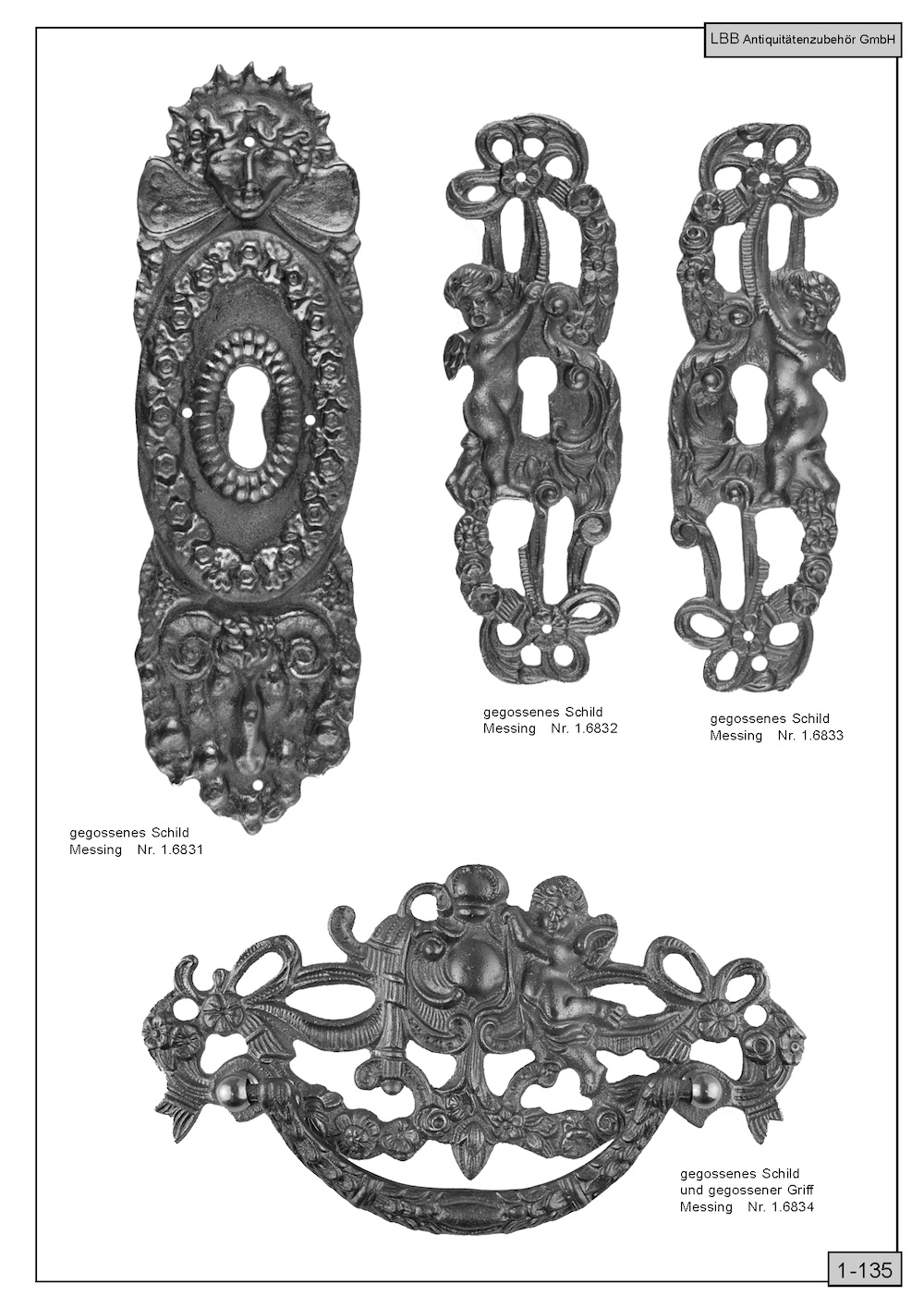 LBB Antiquitätenzubehör GmbH

gegossenes Schild
Messing Nr. 1.6832

gegossenes Schild
Messing Nr. 1.6833

gegossenes Schild
Messing Nr. 1.6831

gegossenes Schild
und gegossener Griff
Messing Nr. 1.6834

1-135